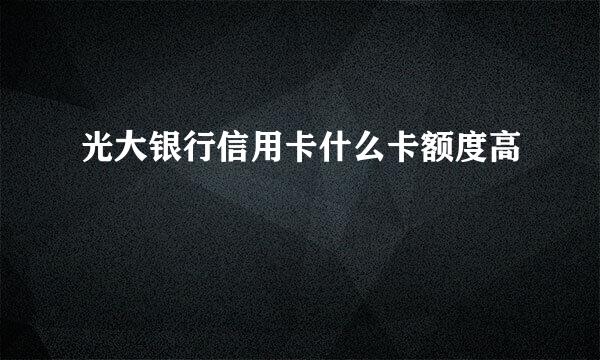 光大银行信用卡什么卡额度高